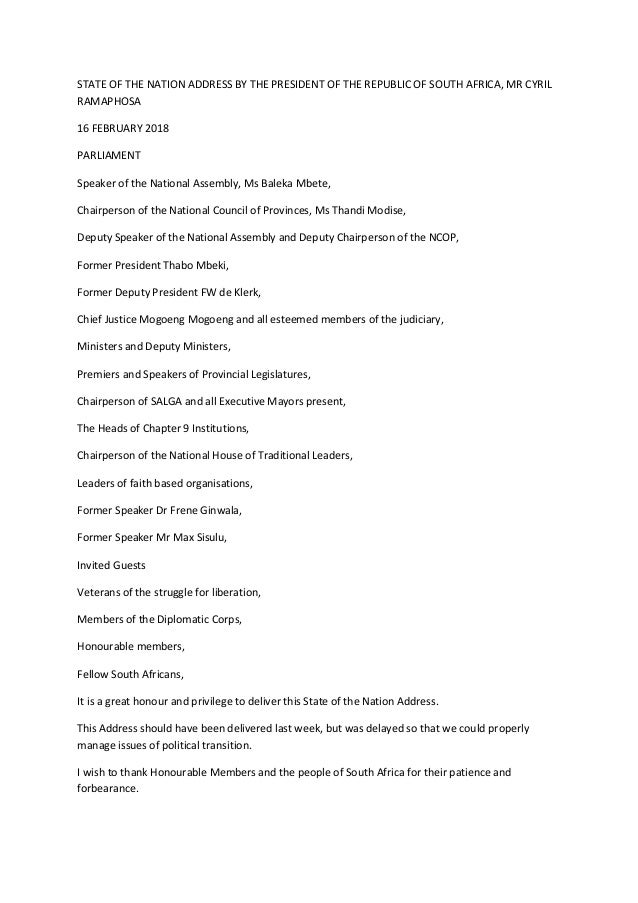 STATE OF THE NATION ADDRESS BY THE PRESIDENT OF THE REPUBLIC OF SOUTH AFRICA, MR CYRIL RAMAPHOSA

16 FEBRUARY 2018

PARLIAMENT

Speaker of the National Assembly, Ms Baleka Mbete,

Chairperson of the National Council of Provinces, Ms Thandi Modise,

Deputy Speaker of the National Assembly and Deputy Chairperson of the NCOP,

Former President Thabo Mbeki,

Former Deputy President FW de Klerk,

Chief Justice Mogoeng Mogoeng and all esteemed members of the judiciary,

Ministers and Deputy Ministers,

Premiers and Speakers of Provincial Legislatures,

Chairperson of SALGA and all Executive Mayors present,

The Heads of Chapter 9 Institutions,

Chairperson of the National House of Traditional Leaders,

Leaders of faith based organisations,

Former Speaker Dr Frene Ginwala,

Former Speaker Mr Max Sisulu,

Invited Guests

Veterans of the struggle for liberation,

Members of the Diplomatic Corps,

Honourable members,

Fellow South Africans,

It is a great honour and privilege to deliver this State of the Nation Address.

This Address should have been delivered last week, but was delayed so that we could properly manage issues of political transition.

I wish to thank Honourable Members and the people of South Africa for their patience and forbearance.